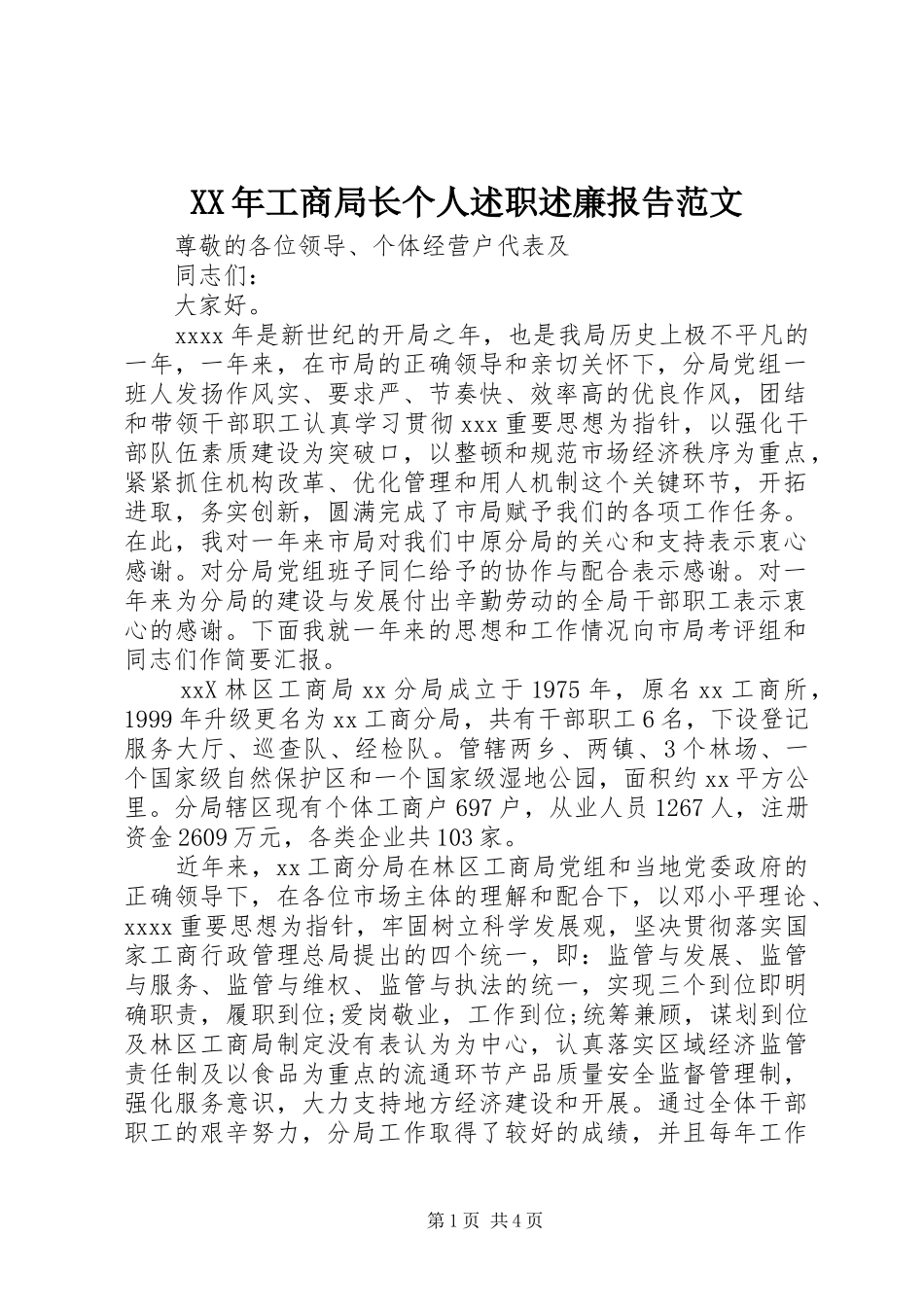 XX年工商局长个人述职述廉报告范文

尊敬的各位领导、个体经营户代表及

同志们：

大家好。

xxxx年是新世纪的开局之年，也是我局历史上极不平凡的一年，一年来，在市局的正确领导和亲切关怀下，分局党组一班人发扬作风实、要求严、节奏快、效率高的优良作风，团结和带领干部职工认真学习贯彻xxx重要思想为指针，以强化干部队伍素质建设为突破口，以整顿和规范市场经济秩序为重点，紧紧抓住机构改革、优化管理和用人机制这个关键环节，开拓进取，务实创新，圆满完成了市局赋予我们的各项工作任务。在此，我对一年来市局对我们中原分局的关心和支持表示衷心感谢。对分局党组班子同仁给予的协作与配合表示感谢。对一年来为分局的建设与发展付出辛勤劳动的全局干部职工表示衷心的感谢。下面我就一年来的思想和工作情况向市局考评组和同志们作简要汇报。

xxX林区工商局xx分局成立于1975年，原名xx工商所，1999年升级更名为xx工商分局，共有干部职工6名，下设登记服务大厅、巡查队、经检队。管辖两乡、两镇、3个林场、一个国家级自然保护区和一个国家级湿地公园，面积约xx平方公里。分局辖区现有个体工商户697户，从业人员1267人，注册资金2609万元，各类企业共103家。

近年来，xx工商分局在林区工商局党组和当地党委政府的正确领导下，在各位市场主体的理解和配合下，以邓小平理论、xxxx重要思想为指针，牢固树立科学发展观，坚决贯彻落实国家工商行政管理总局提出的四个统一，即：监管与发展、监管与服务、监管与维权、监管与执法的统一，实现三个到位即明确职责，履职到位;爱岗敬业，工作到位;统筹兼顾，谋划到位及林区工商局制定没有表认为为中心，认真落实区域经济监管责任制及以食品为重点的流通环节产品质量安全监督管理制，强化服务意识，大力支持地方经济建设和开展。通过全体干部职工的艰辛努力，分局工作取得了较好的成绩，并且每年工作

第1页 共4页